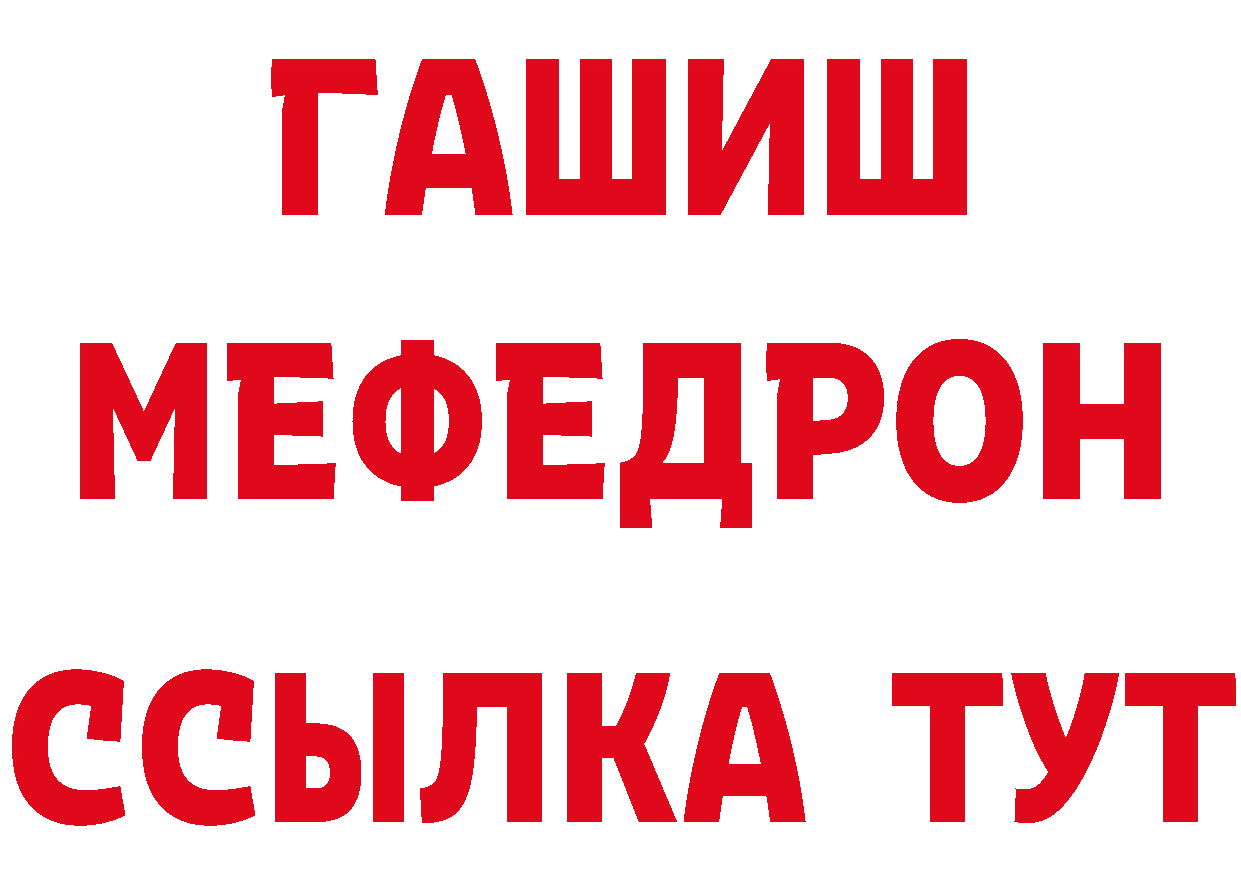 ГАШИШ
МЕФЕДРОН
ССЫЛКА ТУТ